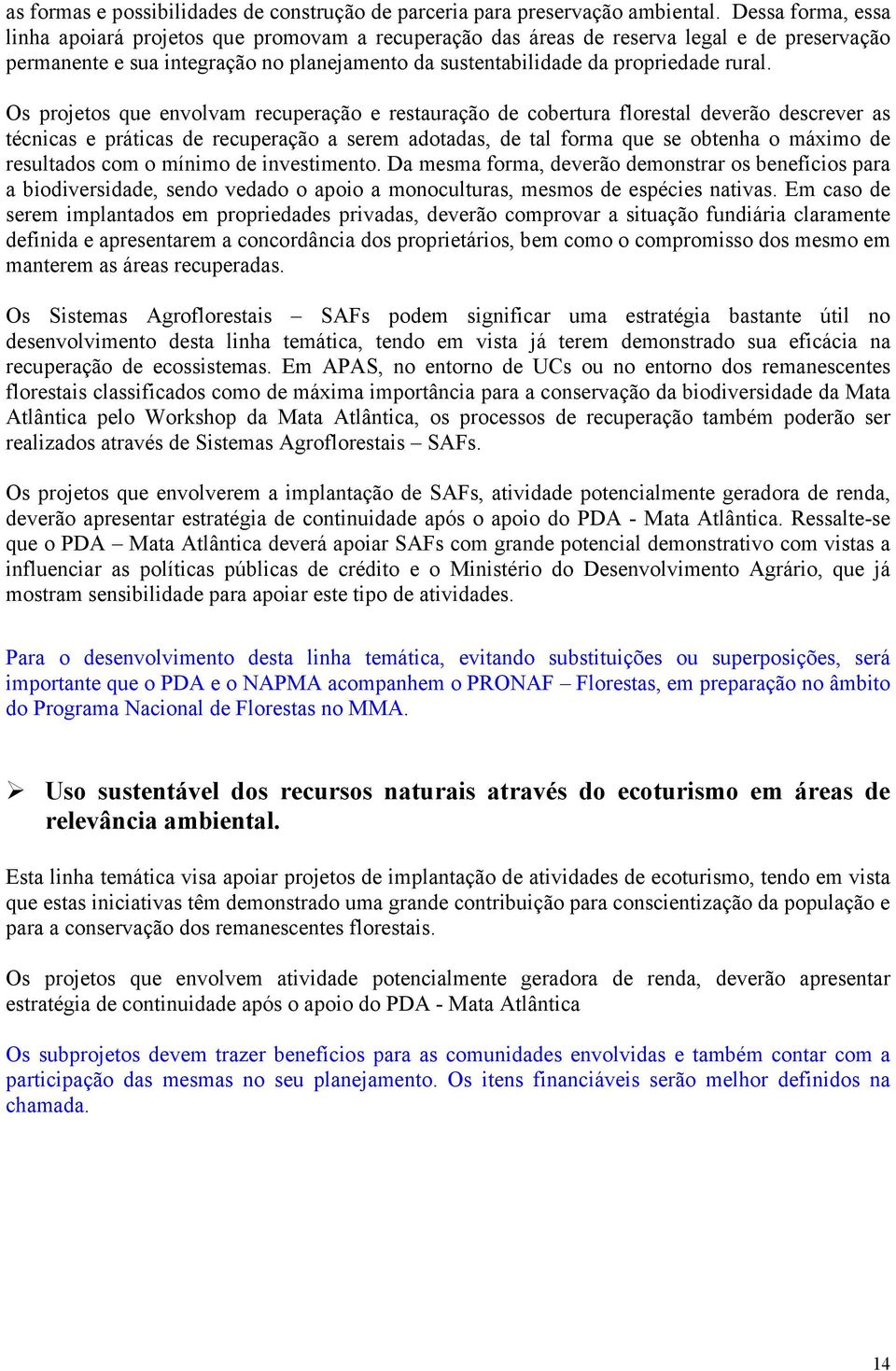 as formas e possibilidades de construção de parceria para preservação ambiental. Dessa forma, essa linha apoiará projetos que promovam a recuperação das áreas de reserva legal e de preservação permanente e sua integração no planejamento da sustentabilidade da propriedade rural.

Os projetos que envolvam recuperação e restauração de cobertura florestal deverão descrever as técnicas e práticas de recuperação a serem adotadas, de tal forma que se obtenha o máximo de resultados com o mínimo de investimento. Da mesma forma, deverão demonstrar os benefícios para a biodiversidade, sendo vedado o apoio a monoculturas, mesmos de espécies nativas. Em caso de serem implantados em propriedades privadas, deverão comprovar a situação fundiária claramente definida e apresentarem a concordância dos proprietários, bem como o compromisso dos mesmo em manterem as áreas recuperadas.

Os Sistemas Agroflorestais – SAFs podem significar uma estratégia bastante útil no desenvolvimento desta linha temática, tendo em vista já terem demonstrado sua eficácia na recuperação de ecossistemas. Em APAS, no entorno de UCs ou no entorno dos remanescentes florestais classificados como de máxima importância para a conservação da biodiversidade da Mata Atlântica pelo Workshop da Mata Atlântica, os processos de recuperação também poderão ser realizados através de Sistemas Agroflorestais – SAFs.

Os projetos que envolverem a implantação de SAFs, atividade potencialmente geradora de renda, deverão apresentar estratégia de continuidade após o apoio do PDA - Mata Atlântica. Ressalte-se que o PDA – Mata Atlântica deverá apoiar SAFs com grande potencial demonstrativo com vistas a influenciar as políticas públicas de crédito e o Ministério do Desenvolvimento Agrário, que já mostram sensibilidade para apoiar este tipo de atividades.

Para o desenvolvimento desta linha temática, evitando substituições ou superposições, será importante que o PDA e o NAPMA acompanhem o PRONAF – Florestas, em preparação no âmbito do Programa Nacional de Florestas no MMA.

➢ Uso sustentável dos recursos naturais através do ecoturismo em áreas de relevância ambiental.

Esta linha temática visa apoiar projetos de implantação de atividades de ecoturismo, tendo em vista que estas iniciativas têm demonstrado uma grande contribuição para conscientização da população e para a conservação dos remanescentes florestais.

Os projetos que envolvem atividade potencialmente geradora de renda, deverão apresentar estratégia de continuidade após o apoio do PDA - Mata Atlântica

Os subprojetos devem trazer benefícios para as comunidades envolvidas e também contar com a participação das mesmas no seu planejamento. Os itens financiáveis serão melhor definidos na chamada.

14